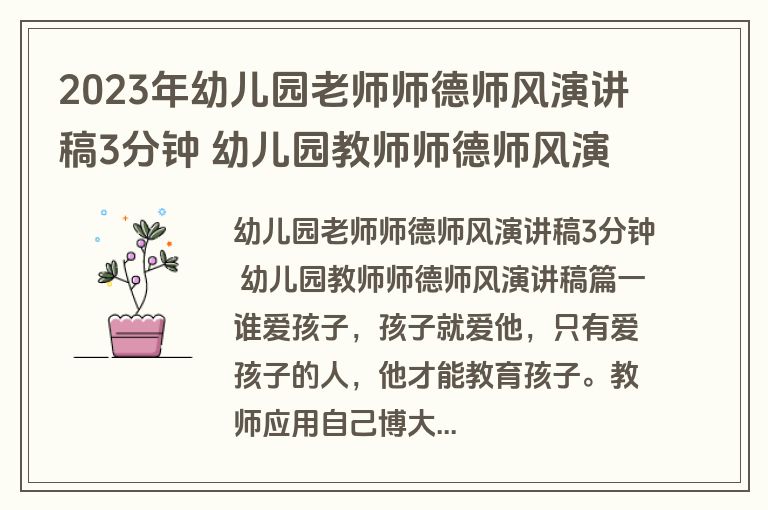 2023年幼儿园老师师德师风演讲稿3分钟 幼儿园教师师德师风演

幼儿园老师师德师风演讲稿3分钟 幼儿园教师师德师风演讲稿篇一 谁爱孩子，孩子就爱他，只有爱孩子的人，他才能教育孩子。教师应用自己博大...